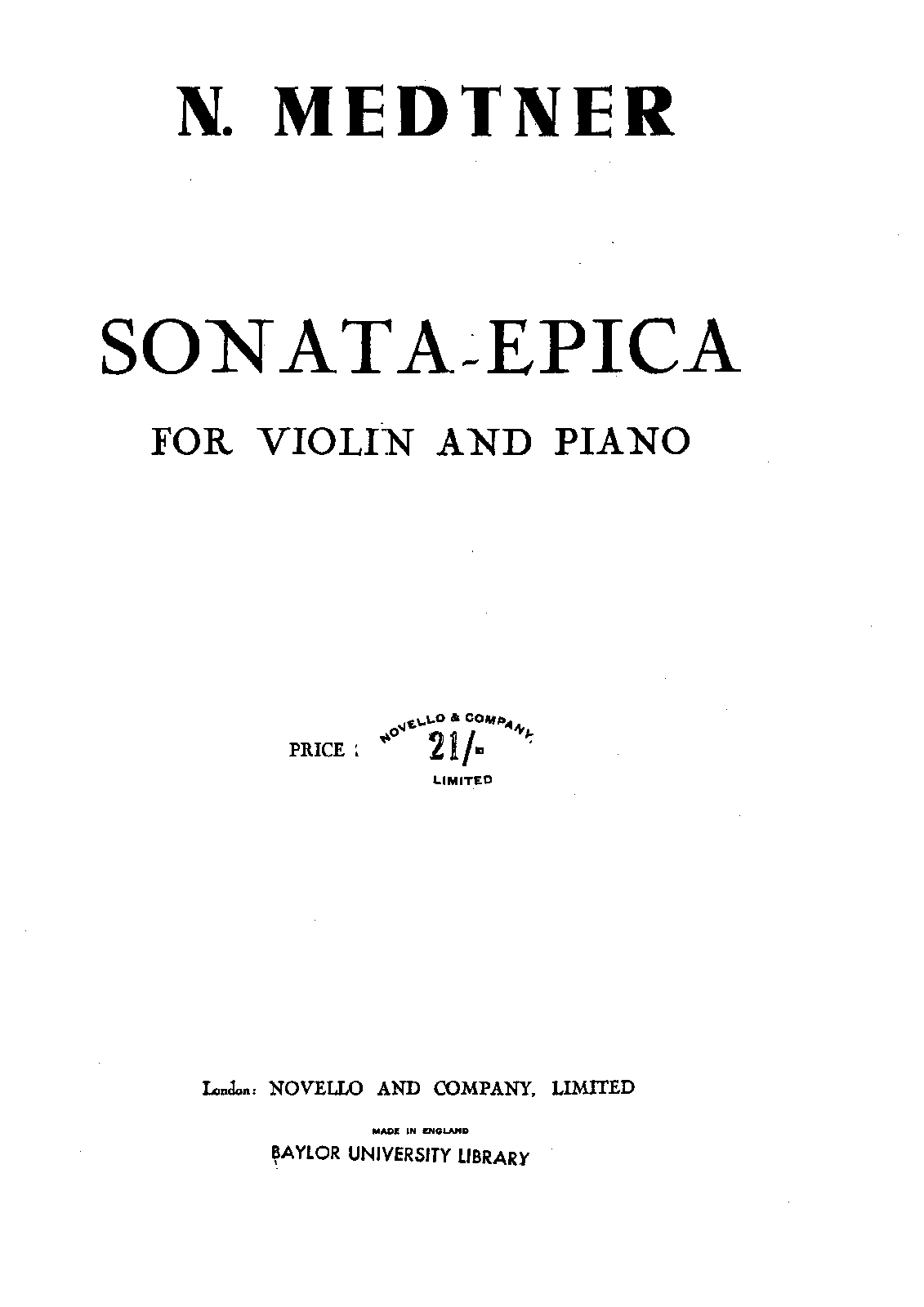 N. MEDTNER

SONATA-EPICA

FOR VIOLIN AND PIANO

PRICE : NOVELLO & COMPANY, 21/- LIMITED

London: NOVELLO AND COMPANY, LIMITED

MADE IN ENGLAND

BAYLOR UNIVERSITY LIBRARY